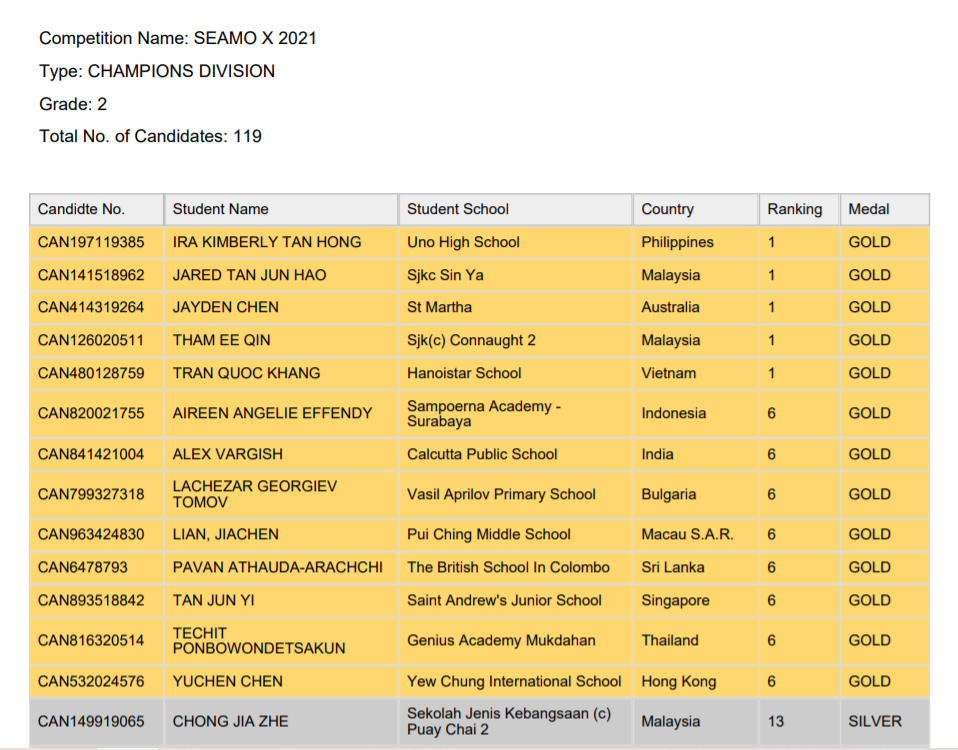 Competition Name: SEAMO X 2021

Type: CHAMPIONS DIVISION

Grade: 2

Total No. of Candidates: 119

| Candidte No. | Student Name | Student School | Country | Ranking | Medal |
|---|---|---|---|---|---|
| CAN197119385 | IRA KIMBERLY TAN HONG | Uno High School | Philippines | 1 | GOLD |
| CAN141518962 | JARED TAN JUN HAO | Sjkc Sin Ya | Malaysia | 1 | GOLD |
| CAN414319264 | JAYDEN CHEN | St Martha | Australia | 1 | GOLD |
| CAN126020511 | THAM EE QIN | Sjk(c) Connaught 2 | Malaysia | 1 | GOLD |
| CAN480128759 | TRAN QUOC KHANG | Hanoistar School | Vietnam | 1 | GOLD |
| CAN820021755 | AIREEN ANGELIE EFFENDY | Sampoerna Academy - Surabaya | Indonesia | 6 | GOLD |
| CAN841421004 | ALEX VARGISH | Calcutta Public School | India | 6 | GOLD |
| CAN799327318 | LACHEZAR GEORGIEV TOMOV | Vasil Aprilov Primary School | Bulgaria | 6 | GOLD |
| CAN963424830 | LIAN, JIACHEN | Pui Ching Middle School | Macau S.A.R. | 6 | GOLD |
| CAN6478793 | PAVAN ATHAUDA-ARACHCHI | The British School In Colombo | Sri Lanka | 6 | GOLD |
| CAN893518842 | TAN JUN YI | Saint Andrew's Junior School | Singapore | 6 | GOLD |
| CAN816320514 | TECHIT PONBOWONDETSAKUN | Genius Academy Mukdahan | Thailand | 6 | GOLD |
| CAN532024576 | YUCHEN CHEN | Yew Chung International School | Hong Kong | 6 | GOLD |
| CAN149919065 | CHONG JIA ZHE | Sekolah Jenis Kebangsaan (c) Puay Chai 2 | Malaysia | 13 | SILVER |